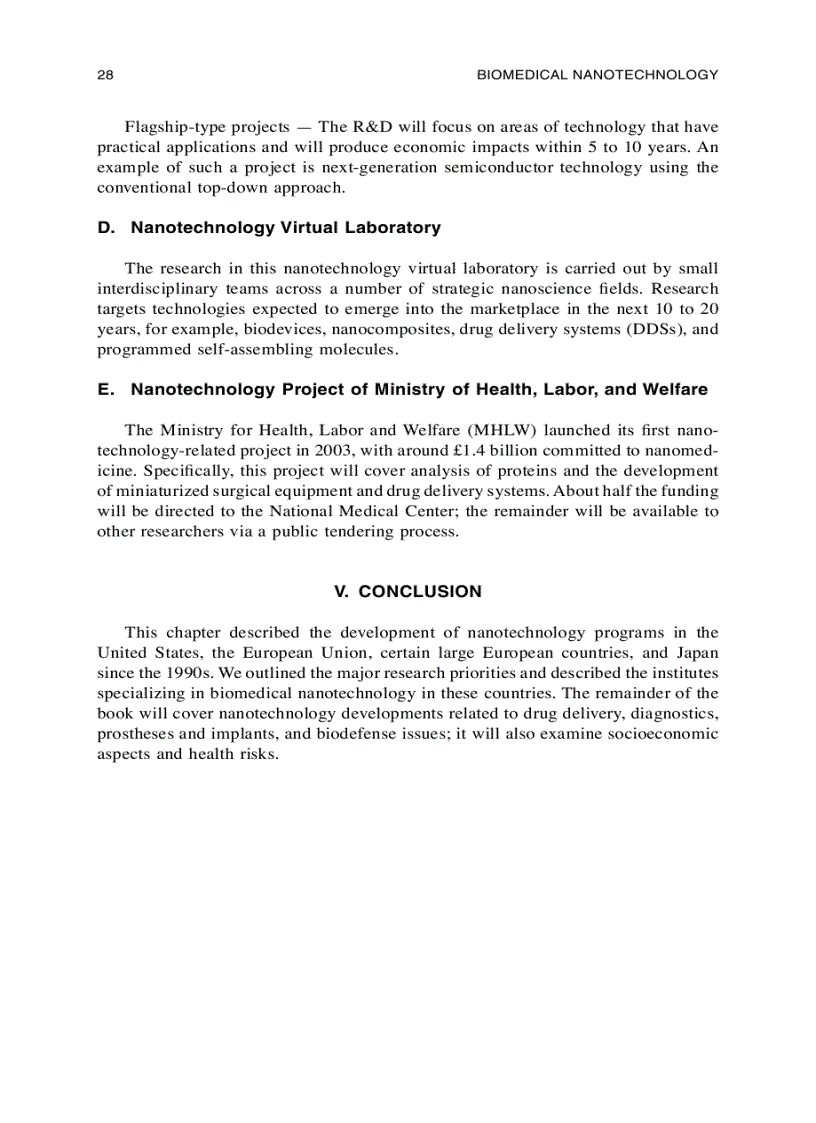 28 BIOMEDICAL NANOTECHNOLOGY

Flagship-type projects — The R&D will focus on areas of technology that have practical applications and will produce economic impacts within 5 to 10 years. An example of such a project is next-generation semiconductor technology using the conventional top-down approach.

D. Nanotechnology Virtual Laboratory

The research in this nanotechnology virtual laboratory is carried out by small interdisciplinary teams across a number of strategic nanoscience fields. Research targets technologies expected to emerge into the marketplace in the next 10 to 20 years, for example, biodevices, nanocomposites, drug delivery systems (DDSs), and programmed self-assembling molecules.

E. Nanotechnology Project of Ministry of Health, Labor, and Welfare

The Ministry for Health, Labor and Welfare (MHLW) launched its first nanotechnology-related project in 2003, with around £1.4 billion committed to nanomedicine. Specifically, this project will cover analysis of proteins and the development of miniaturized surgical equipment and drug delivery systems. About half the funding will be directed to the National Medical Center; the remainder will be available to other researchers via a public tendering process.

V. CONCLUSION

This chapter described the development of nanotechnology programs in the United States, the European Union, certain large European countries, and Japan since the 1990s. We outlined the major research priorities and described the institutes specializing in biomedical nanotechnology in these countries. The remainder of the book will cover nanotechnology developments related to drug delivery, diagnostics, prostheses and implants, and biodefense issues; it will also examine socioeconomic aspects and health risks.